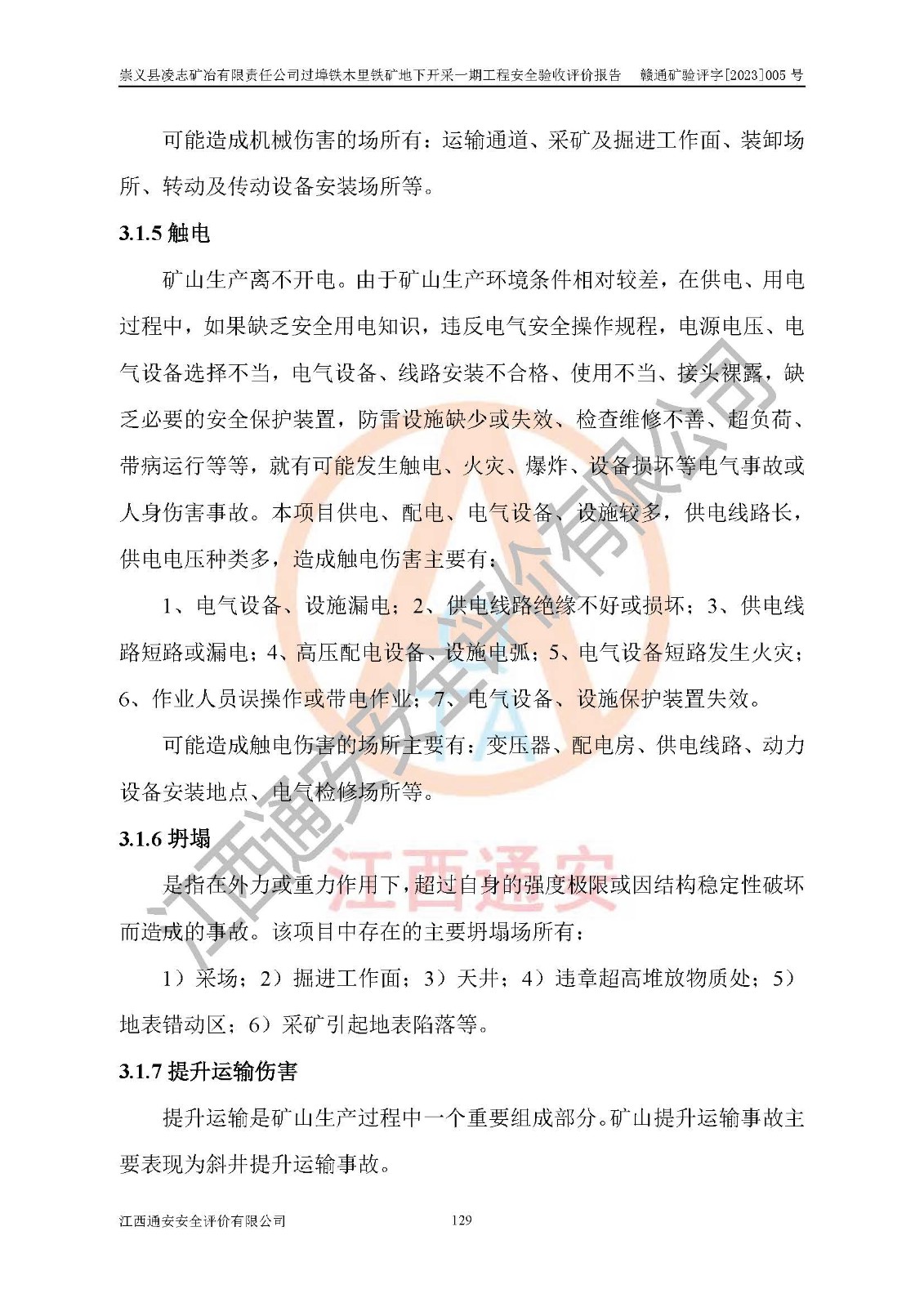 崇义县凌志矿冶有限责任公司过埠铁木里铁矿地下开采一期工程安全验收评价报告　赣通矿验评字[2023]005 号

可能造成机械伤害的场所有：运输通道、采矿及掘进工作面、装卸场所、转动及传动设备安装场所等。

3.1.5 触电

矿山生产离不开电。由于矿山生产环境条件相对较差，在供电、用电过程中，如果缺乏安全用电知识，违反电气安全操作规程，电源电压、电气设备选择不当，电气设备、线路安装不合格、使用不当、接头裸露，缺乏必要的安全保护装置，防雷设施缺少或失效、检查维修不善、超负荷、带病运行等等，就有可能发生触电、火灾、爆炸、设备损坏等电气事故或人身伤害事故。本项目供电、配电、电气设备、设施较多，供电线路长，供电电压种类多，造成触电伤害主要有：

1、电气设备、设施漏电；2、供电线路绝缘不好或损坏；3、供电线路短路或漏电；4、高压配电设备、设施电弧；5、电气设备短路发生火灾；6、作业人员误操作或带电作业；7、电气设备、设施保护装置失效。

可能造成触电伤害的场所主要有：变压器、配电房、供电线路、动力设备安装地点、电气检修场所等。

3.1.6 坍塌

是指在外力或重力作用下，超过自身的强度极限或因结构稳定性破坏而造成的事故。该项目中存在的主要坍塌场所有：

1）采场；2）掘进工作面；3）天井；4）违章超高堆放物质处；5）地表错动区；6）采矿引起地表陷落等。

3.1.7 提升运输伤害

提升运输是矿山生产过程中一个重要组成部分。矿山提升运输事故主要表现为斜井提升运输事故。

江西通安安全评价有限公司　129

江西通安安全评价有限公司

江西通安